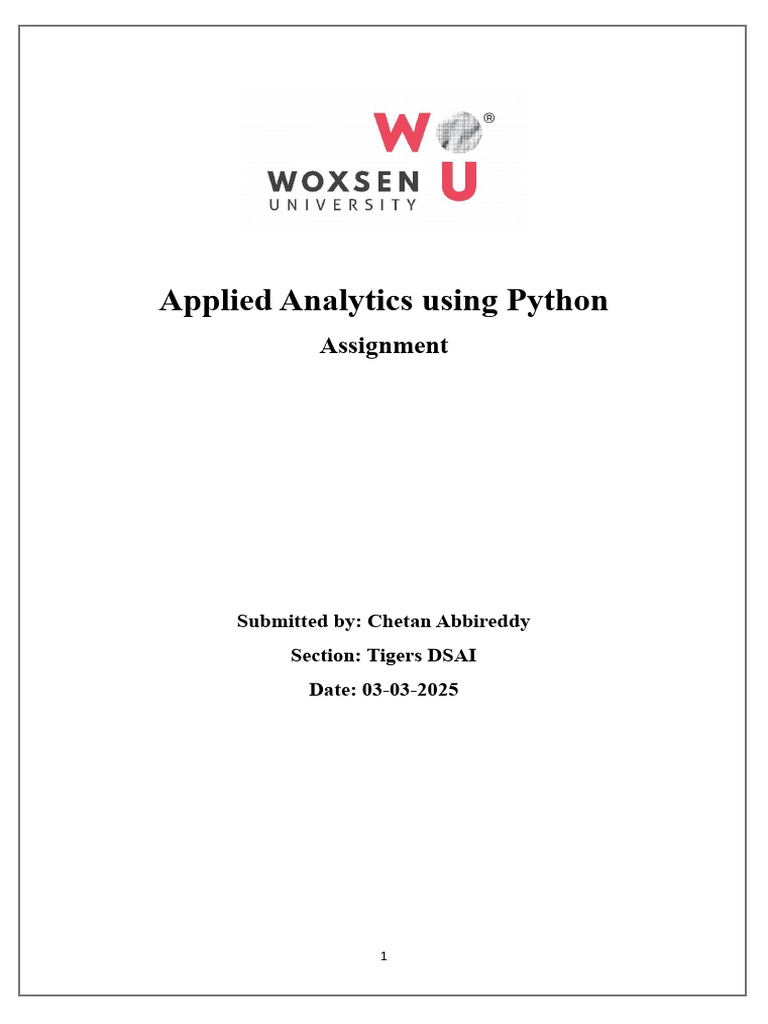 W U ®
WOXSEN
UNIVERSITY

Applied Analytics using Python

Assignment

Submitted by: Chetan Abbireddy

Section: Tigers DSAI

Date: 03-03-2025

1